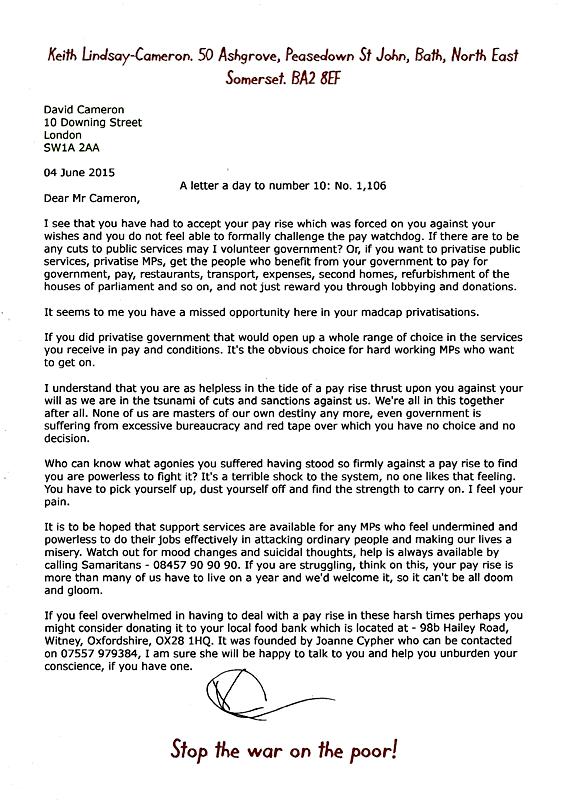 Keith Lindsay-Cameron. 50 Ashgrove, Peasedown St John, Bath, North East Somerset. BA2 8EF

David Cameron
10 Downing Street
London
SW1A 2AA

04 June 2015

A letter a day to number 10: No. 1,106

Dear Mr Cameron,

I see that you have had to accept your pay rise which was forced on you against your wishes and you do not feel able to formally challenge the pay watchdog. If there are to be any cuts to public services may I volunteer government? Or, if you want to privatise public services, privatise MPs, get the people who benefit from your government to pay for government, pay, restaurants, transport, expenses, second homes, refurbishment of the houses of parliament and so on, and not just reward you through lobbying and donations.

It seems to me you have a missed opportunity here in your madcap privatisations.

If you did privatise government that would open up a whole range of choice in the services you receive in pay and conditions. It's the obvious choice for hard working MPs who want to get on.

I understand that you are as helpless in the tide of a pay rise thrust upon you against your will as we are in the tsunami of cuts and sanctions against us. We're all in this together after all. None of us are masters of our own destiny any more, even government is suffering from excessive bureaucracy and red tape over which you have no choice and no decision.

Who can know what agonies you suffered having stood so firmly against a pay rise to find you are powerless to fight it? It's a terrible shock to the system, no one likes that feeling. You have to pick yourself up, dust yourself off and find the strength to carry on. I feel your pain.

It is to be hoped that support services are available for any MPs who feel undermined and powerless to do their jobs effectively in attacking ordinary people and making our lives a misery. Watch out for mood changes and suicidal thoughts, help is always available by calling Samaritans - 08457 90 90 90. If you are struggling, think on this, your pay rise is more than many of us have to live on a year and we'd welcome it, so it can't be all doom and gloom.

If you feel overwhelmed in having to deal with a pay rise in these harsh times perhaps you might consider donating it to your local food bank which is located at - 98b Hailey Road, Witney, Oxfordshire, OX28 1HQ. It was founded by Joanne Cypher who can be contacted on 07557 979384, I am sure she will be happy to talk to you and help you unburden your conscience, if you have one.

Stop the war on the poor!